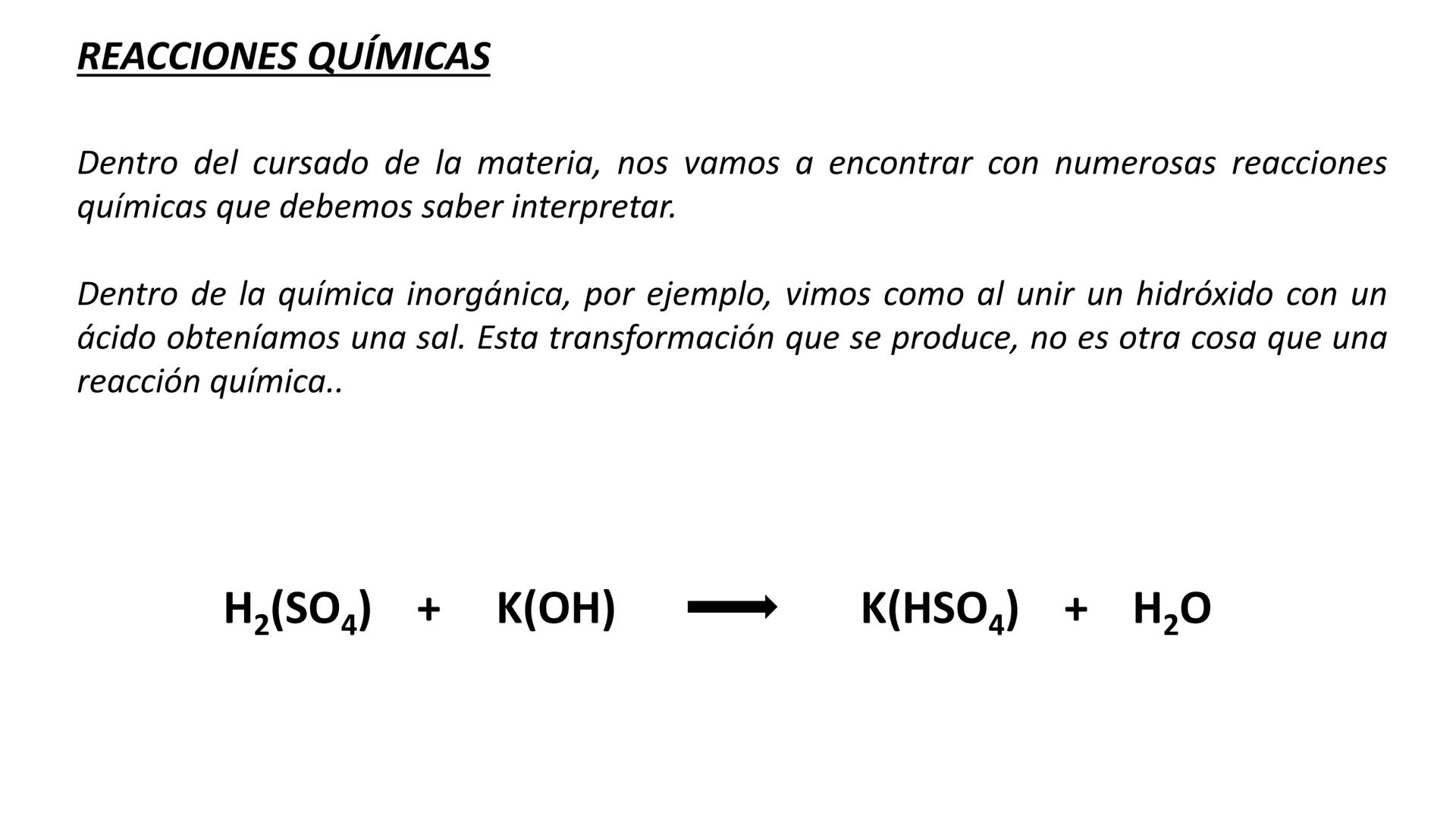 REACCIONES QUÍMICAS

Dentro del cursado de la materia, nos vamos a encontrar con numerosas reacciones químicas que debemos saber interpretar.

Dentro de la química inorgánica, por ejemplo, vimos como al unir un hidróxido con un ácido obteníamos una sal. Esta transformación que se produce, no es otra cosa que una reacción química..

$H_2(SO_4) + K(OH) \longrightarrow K(HSO_4) + H_2O$